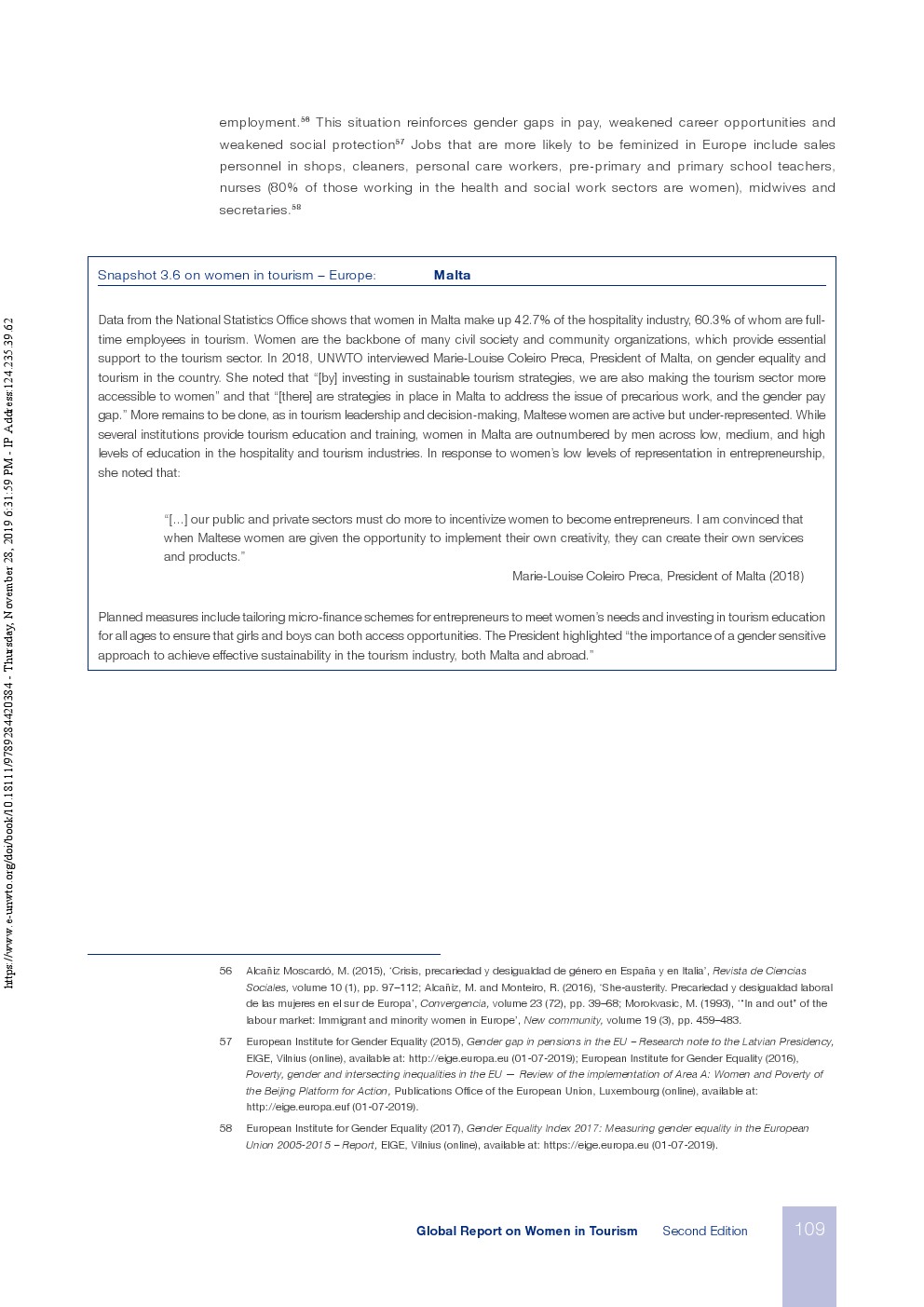 https://www.e-unwto.org/doi/book/10.18111/9789284420384 - Thursday, November 28, 2019 6:31:59 PM - IP Address:124.235.39.62

employment.$^{56}$ This situation reinforces gender gaps in pay, weakened career opportunities and weakened social protection$^{57}$ Jobs that are more likely to be feminized in Europe include sales personnel in shops, cleaners, personal care workers, pre-primary and primary school teachers, nurses (80% of those working in the health and social work sectors are women), midwives and secretaries.$^{58}$

Snapshot 3.6 on women in tourism – Europe: Malta

Data from the National Statistics Office shows that women in Malta make up 42.7% of the hospitality industry, 60.3% of whom are full-time employees in tourism. Women are the backbone of many civil society and community organizations, which provide essential support to the tourism sector. In 2018, UNWTO interviewed Marie-Louise Coleiro Preca, President of Malta, on gender equality and tourism in the country. She noted that "[by] investing in sustainable tourism strategies, we are also making the tourism sector more accessible to women" and that "[there] are strategies in place in Malta to address the issue of precarious work, and the gender pay gap." More remains to be done, as in tourism leadership and decision-making, Maltese women are active but under-represented. While several institutions provide tourism education and training, women in Malta are outnumbered by men across low, medium, and high levels of education in the hospitality and tourism industries. In response to women's low levels of representation in entrepreneurship, she noted that:

"[...] our public and private sectors must do more to incentivize women to become entrepreneurs. I am convinced that when Maltese women are given the opportunity to implement their own creativity, they can create their own services and products."

Marie-Louise Coleiro Preca, President of Malta (2018)

Planned measures include tailoring micro-finance schemes for entrepreneurs to meet women's needs and investing in tourism education for all ages to ensure that girls and boys can both access opportunities. The President highlighted "the importance of a gender sensitive approach to achieve effective sustainability in the tourism industry, both Malta and abroad."

56 Alcañiz Moscardó, M. (2015), 'Crisis, precariedad y desigualdad de género en España y en Italia', Revista de Ciencias Sociales, volume 10 (1), pp. 97–112; Alcañiz, M. and Monteiro, R. (2016), 'She-austerity. Precariedad y desigualdad laboral de las mujeres en el sur de Europa', Convergencia, volume 23 (72), pp. 39–68; Morokvasic, M. (1993), '"In and out" of the labour market: Immigrant and minority women in Europe', New community, volume 19 (3), pp. 459–483.

57 European Institute for Gender Equality (2015), Gender gap in pensions in the EU – Research note to the Latvian Presidency, EIGE, Vilnius (online), available at: http://eige.europa.eu (01-07-2019); European Institute for Gender Equality (2016), Poverty, gender and intersecting inequalities in the EU — Review of the implementation of Area A: Women and Poverty of the Beijing Platform for Action, Publications Office of the European Union, Luxembourg (online), available at: http://eige.europa.euf (01-07-2019).

58 European Institute for Gender Equality (2017), Gender Equality Index 2017: Measuring gender equality in the European Union 2005-2015 – Report, EIGE, Vilnius (online), available at: https://eige.europa.eu (01-07-2019).

Global Report on Women in Tourism Second Edition 109